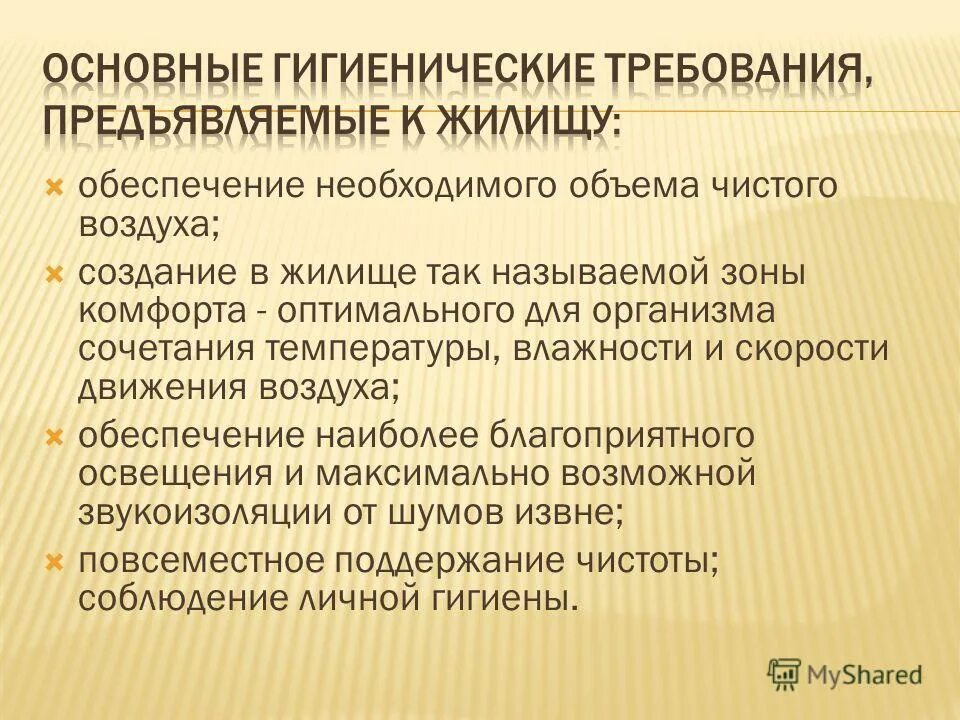 ОСНОВНЫЕ ГИГИЕНИЧЕСКИЕ ТРЕБОВАНИЯ, ПРЕДЪЯВЛЯЕМЫЕ К ЖИЛИЩУ:

обеспечение необходимого объема чистого воздуха;

создание в жилище так называемой зоны комфорта - оптимального для организма сочетания температуры, влажности и скорости движения воздуха;

обеспечение наиболее благоприятного освещения и максимально возможной звукоизоляции от шумов извне;

повсеместное поддержание чистоты; соблюдение личной гигиены.

MyShared